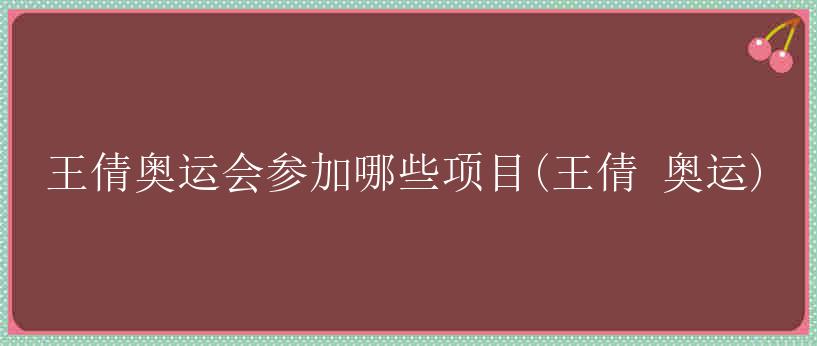 王倩奥运会参加哪些项目(王倩 奥运)